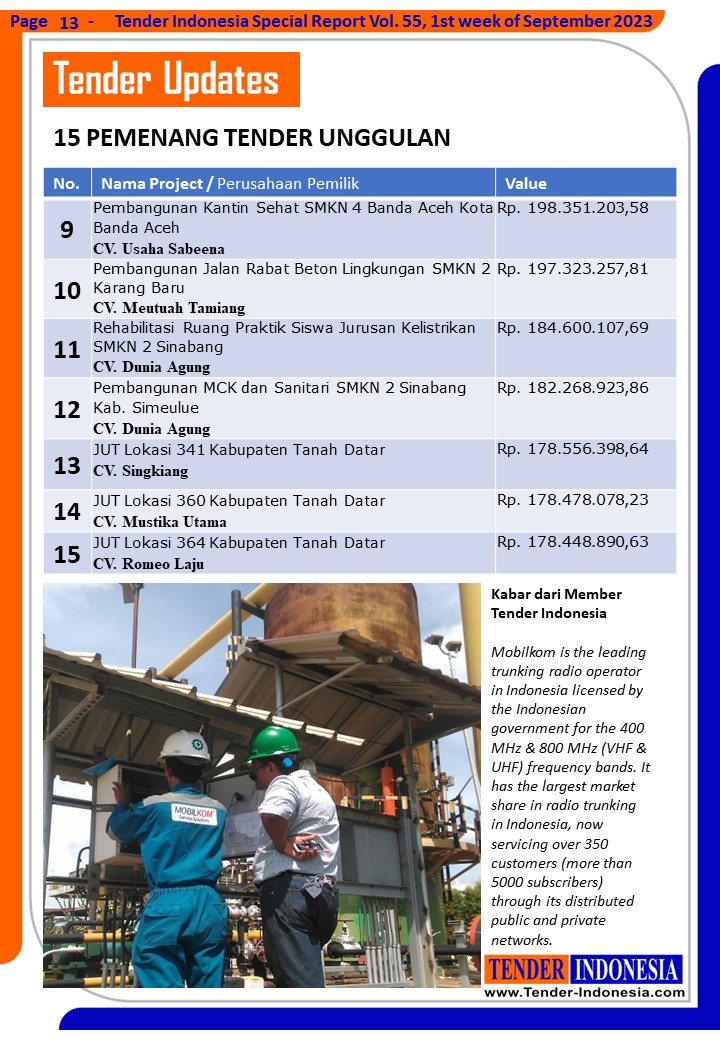 Page 13 - Tender Indonesia Special Report Vol. 55, 1st week of September 2023

Tender Updates

15 PEMENANG TENDER UNGGULAN

| No. | Nama Project / Perusahaan Pemilik | Value |
|---|---|---|
| 9 | Pembangunan Kantin Sehat SMKN 4 Banda Aceh Kota Banda Aceh CV. Usaha Sabeena | Rp. 198.351.203,58 |
| 10 | Pembangunan Jalan Rabat Beton Lingkungan SMKN 2 Karang Baru CV. Meutuah Tamiang | Rp. 197.323.257,81 |
| 11 | Rehabilitasi Ruang Praktik Siswa Jurusan Kelistrikan SMKN 2 Sinabang CV. Dunia Agung | Rp. 184.600.107,69 |
| 12 | Pembangunan MCK dan Sanitari SMKN 2 Sinabang Kab. Simeulue CV. Dunia Agung | Rp. 182.268.923,86 |
| 13 | JUT Lokasi 341 Kabupaten Tanah Datar CV. Singkiang | Rp. 178.556.398,64 |
| 14 | JUT Lokasi 360 Kabupaten Tanah Datar CV. Mustika Utama | Rp. 178.478.078,23 |
| 15 | JUT Lokasi 364 Kabupaten Tanah Datar CV. Romeo Laju | Rp. 178.448.890,63 |

MOBILKOM

Kabar dari Member Tender Indonesia

Mobilkom is the leading trunking radio operator in Indonesia licensed by the Indonesian government for the 400 MHz & 800 MHz (VHF & UHF) frequency bands. It has the largest market share in radio trunking in Indonesia, now servicing over 350 customers (more than 5000 subscribers) through its distributed public and private networks.

TENDER INDONESIA
www.Tender-Indonesia.com